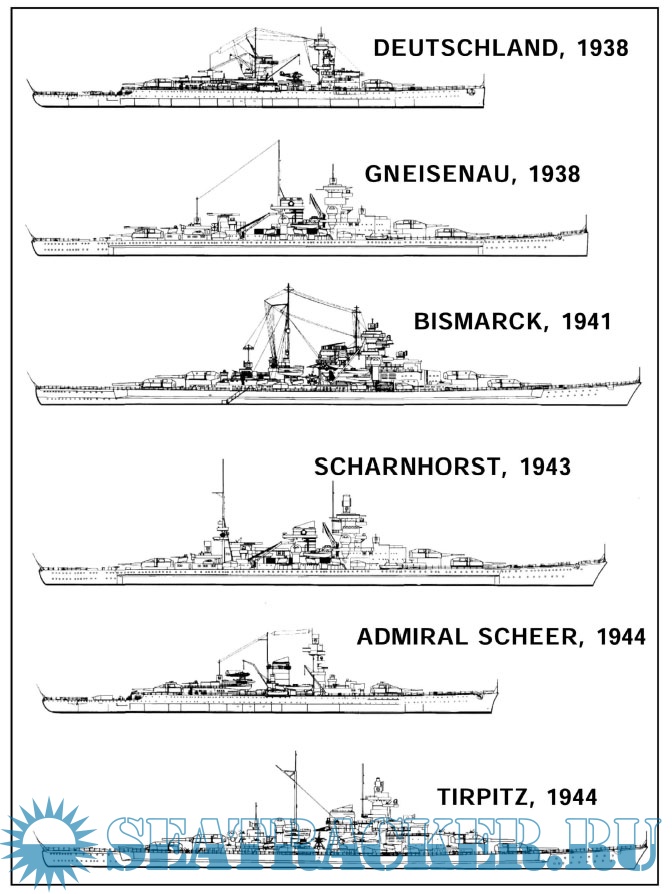 DEUTSCHLAND, 1938

GNEISENAU, 1938

BISMARCK, 1941

SCHARNHORST, 1943

ADMIRAL SCHEER, 1944

TIRPITZ, 1944

SEATRACKER.RU